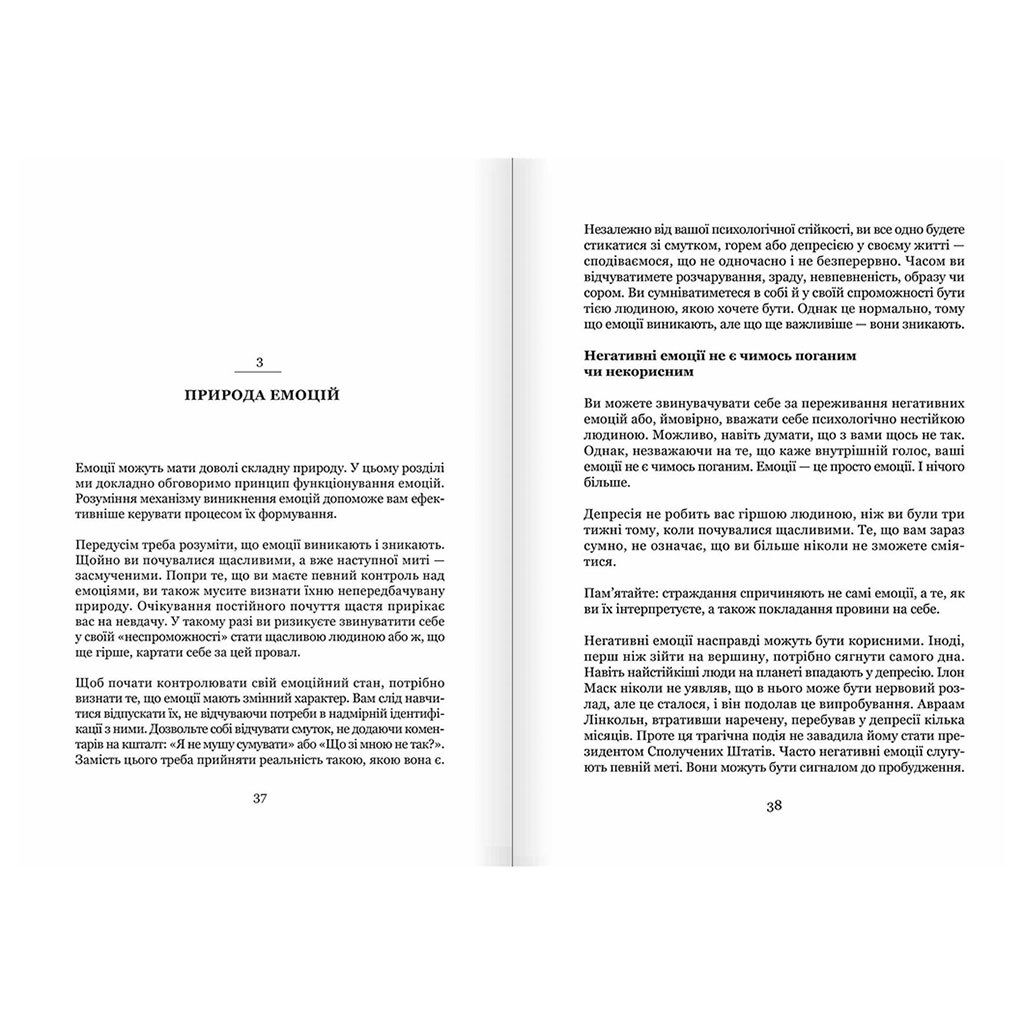 3

ПРИРОДА ЕМОЦІЙ

Емоції можуть мати доволі складну природу. У цьому розділі ми докладно обговоримо принцип функціонування емоцій. Розуміння механізму виникнення емоцій допоможе вам ефективніше керувати процесом їх формування.

Передусім треба розуміти, що емоції виникають і зникають. Щойно ви почувалися щасливими, а вже наступної миті — засмученими. Попри те, що ви маєте певний контроль над емоціями, ви також мусите визнати їхню непередбачувану природу. Очікування постійного почуття щастя прирікає вас на невдачу. У такому разі ви ризикуєте звинуватити себе у своїй «неспроможності» стати щасливою людиною або ж, що ще гірше, картати себе за цей провал.

Щоб почати контролювати свій емоційний стан, потрібно визнати те, що емоції мають змінний характер. Вам слід навчитися відпускати їх, не відчуваючи потреби в надмірній ідентифікації з ними. Дозвольте собі відчувати смуток, не додаючи коментарів на кшталт: «Я не мушу сумувати» або «Що зі мною не так?». Замість цього треба прийняти реальність такою, якою вона є.

37

Незалежно від вашої психологічної стійкості, ви все одно будете стикатися зі смутком, горем або депресією у своєму житті — сподіваємося, що не одночасно і не безперервно. Часом ви відчуватимете розчарування, зраду, невпевненість, образу чи сором. Ви сумніватиметеся в собі й у своїй спроможності бути тією людиною, якою хочете бути. Однак це нормально, тому що емоції виникають, але що ще важливіше — вони зникають.

Негативні емоції не є чимось поганим чи некорисним

Ви можете звинувачувати себе за переживання негативних емоцій або, ймовірно, вважати себе психологічно нестійкою людиною. Можливо, навіть думати, що з вами щось не так. Однак, незважаючи на те, що каже внутрішній голос, ваші емоції не є чимось поганим. Емоції — це просто емоції. І нічого більше.

Депресія не робить вас гіршою людиною, ніж ви були три тижні тому, коли почувалися щасливими. Те, що вам зараз сумно, не означає, що ви більше ніколи не зможете сміятися.

Пам'ятайте: страждання спричиняють не самі емоції, а те, як ви їх інтерпретуєте, а також покладання провини на себе.

Негативні емоції насправді можуть бути корисними. Іноді, перш ніж зійти на вершину, потрібно сягнути самого дна. Навіть найстійкіші люди на планеті впадають у депресію. Ілон Маск ніколи не уявляв, що в нього може бути нервовий розлад, але це сталося, і він подолав це випробування. Авраам Лінкольн, втративши наречену, перебував у депресії кілька місяців. Проте ця трагічна подія не завадила йому стати президентом Сполучених Штатів. Часто негативні емоції слугують певній меті. Вони можуть бути сигналом до пробудження.

38